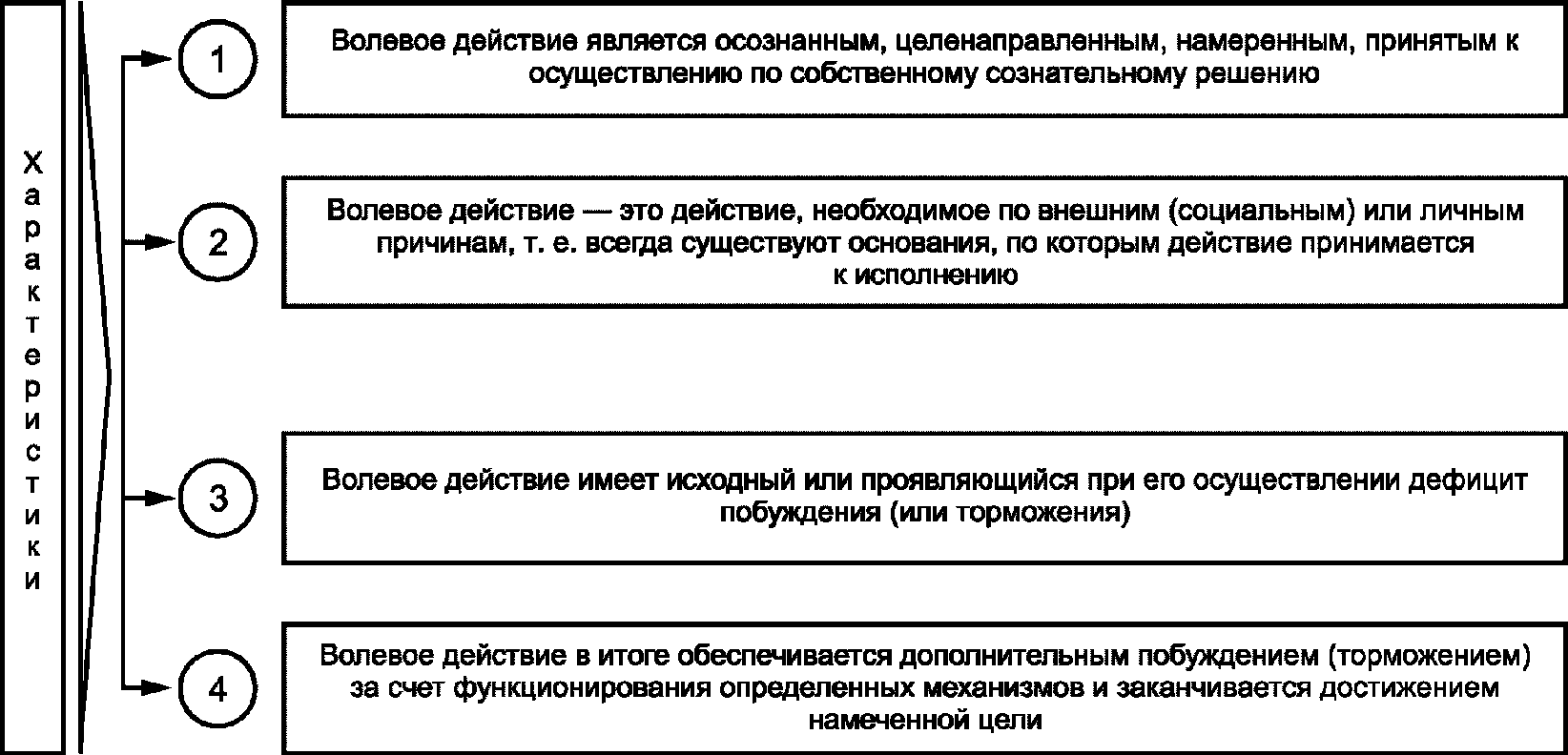 Характеристики

1

Волевое действие является осознанным, целенаправленным, намеренным, принятым к осуществлению по собственному сознательному решению

2

Волевое действие — это действие, необходимое по внешним (социальным) или личным причинам, т. е. всегда существуют основания, по которым действие принимается к исполнению

3

Волевое действие имеет исходный или проявляющийся при его осуществлении дефицит побуждения (или торможения)

4

Волевое действие в итоге обеспечивается дополнительным побуждением (торможением) за счет функционирования определенных механизмов и заканчивается достижением намеченной цели